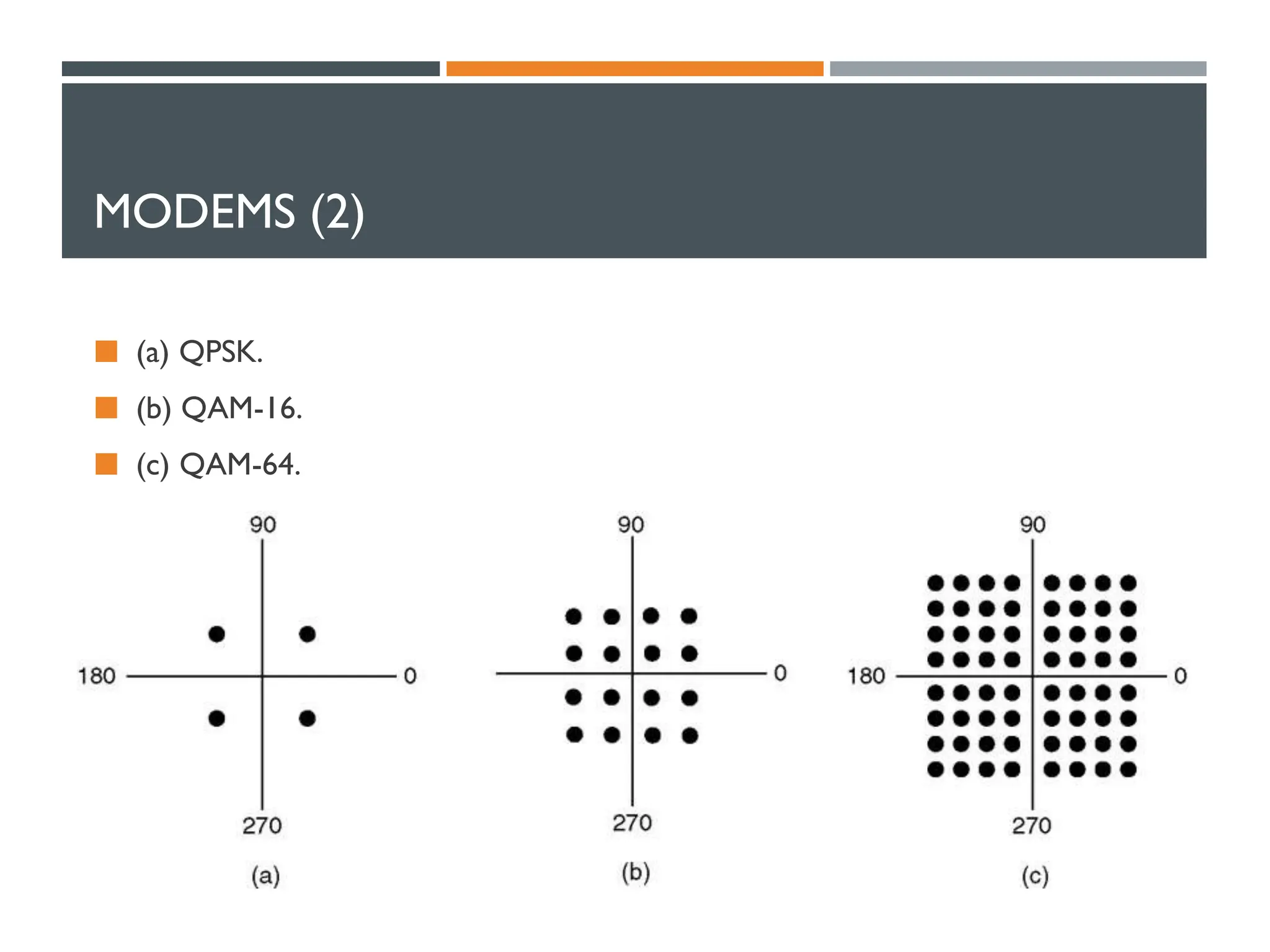 MODEMS (2)

(a) QPSK.

(b) QAM-16.

(c) QAM-64.

90
180
0
270
(a)

90
0
270
(b)

90
180
0
270
(c)